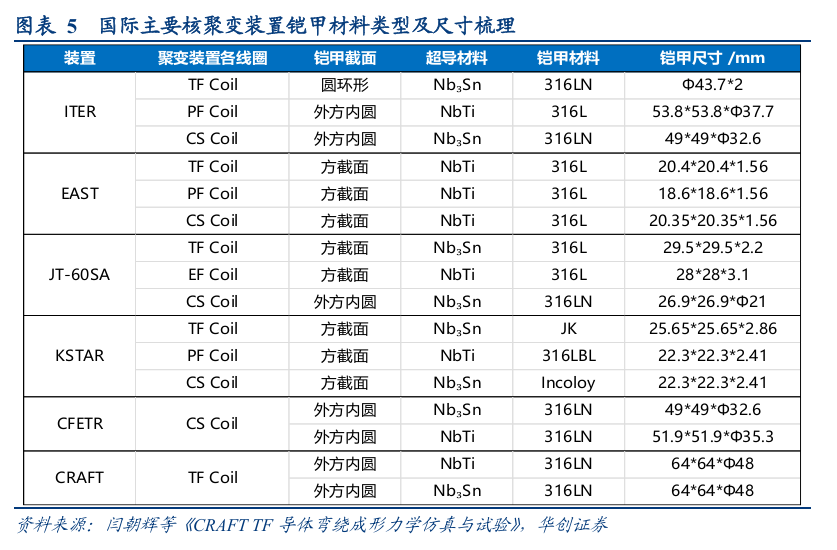 图表 5 国际主要核聚变装置铠甲材料类型及尺寸梳理

| 装置 | 聚变装置各线圈 | 铠甲截面 | 超导材料 | 铠甲材料 | 铠甲尺寸 /mm |
|---|---|---|---|---|---|
| ITER | TF Coil | 圆环形 | $Nb_3Sn$ | 316LN | Φ43.7*2 |
| | PF Coil | 外方内圆 | NbTi | 316L | 53.8*53.8*Φ37.7 |
| | CS Coil | 外方内圆 | $Nb_3Sn$ | 316LN | 49*49*Φ32.6 |
| EAST | TF Coil | 方截面 | NbTi | 316L | 20.4*20.4*1.56 |
| | PF Coil | 方截面 | NbTi | 316L | 18.6*18.6*1.56 |
| | CS Coil | 方截面 | NbTi | 316L | 20.35*20.35*1.56 |
| JT-60SA | TF Coil | 方截面 | $Nb_3Sn$ | 316L | 29.5*29.5*2.2 |
| | EF Coil | 方截面 | NbTi | 316L | 28*28*3.1 |
| | CS Coil | 外方内圆 | $Nb_3Sn$ | 316LN | 26.9*26.9*Φ21 |
| KSTAR | TF Coil | 方截面 | $Nb_3Sn$ | JK | 25.65*25.65*2.86 |
| | PF Coil | 方截面 | NbTi | 316LBL | 22.3*22.3*2.41 |
| | CS Coil | 方截面 | $Nb_3Sn$ | Incoloy | 22.3*22.3*2.41 |
| CFETR | CS Coil | 外方内圆 | $Nb_3Sn$ | 316LN | 49*49*Φ32.6 |
| | | 外方内圆 | NbTi | 316LN | 51.9*51.9*Φ35.3 |
| CRAFT | TF Coil | 外方内圆 | NbTi | 316LN | 64*64*Φ48 |
| | | 外方内圆 | $Nb_3Sn$ | 316LN | 64*64*Φ48 |

资料来源：闫朝辉等《CRAFT TF 导体弯绕成形力学仿真与试验》，华创证券